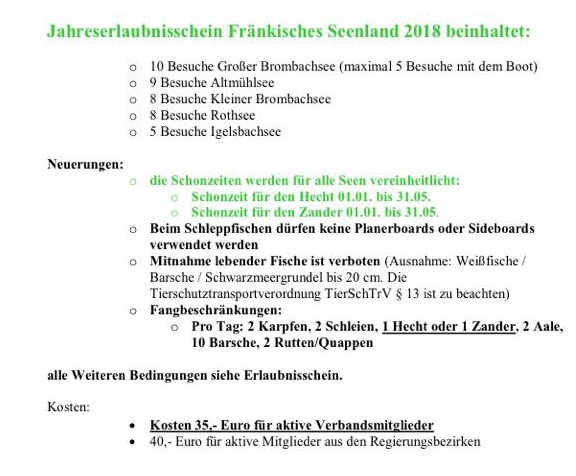 Jahreserlaubnisschein Fränkisches Seenland 2018 beinhaltet:

o 10 Besuche Großer Brombachsee (maximal 5 Besuche mit dem Boot)
o 9 Besuche Altmühlsee
o 8 Besuche Kleiner Brombachsee
o 8 Besuche Rothsee
o 5 Besuche Igelsbachsee

Neuerungen:
o die Schonzeiten werden für alle Seen vereinheitlicht:
o Schonzeit für den Hecht 01.01. bis 31.05.
o Schonzeit für den Zander 01.01. bis 31.05.
o Beim Schleppfischen dürfen keine Planerboards oder Sideboards verwendet werden
o Mitnahme lebender Fische ist verboten (Ausnahme: Weißfische / Barsche / Schwarzmeergrundel bis 20 cm. Die Tierschutztransportverordnung TierSchTrV § 13 ist zu beachten)
o Fangbeschränkungen:
o Pro Tag: 2 Karpfen, 2 Schleien, 1 Hecht oder 1 Zander, 2 Aale, 10 Barsche, 2 Rutten/Quappen

alle Weiteren Bedingungen siehe Erlaubnisschein.

Kosten:

• Kosten 35,- Euro für aktive Verbandsmitglieder
• 40,- Euro für aktive Mitglieder aus den Regierungsbezirken